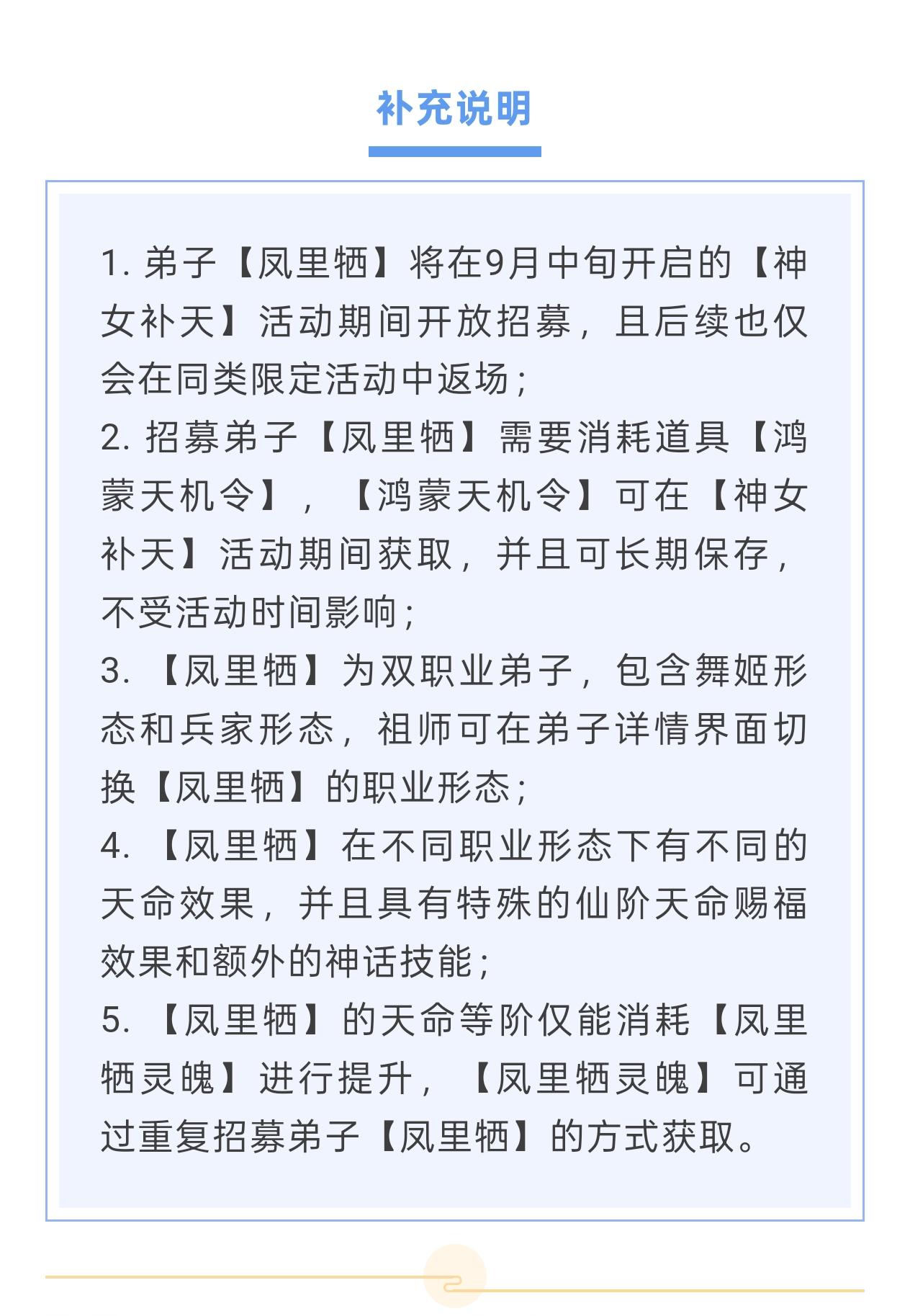 补充说明

1. 弟子【凤里牺】将在9月中旬开启的【神女补天】活动期间开放招募，且后续也仅会在同类限定活动中返场；
2. 招募弟子【凤里牺】需要消耗道具【鸿蒙天机令】，【鸿蒙天机令】可在【神女补天】活动期间获取，并且可长期保存，不受活动时间影响；
3. 【凤里牺】为双职业弟子，包含舞姬形态和兵家形态，祖师可在弟子详情界面切换【凤里牺】的职业形态；
4. 【凤里牺】在不同职业形态下有不同的天命效果，并且具有特殊的仙阶天命赐福效果和额外的神话技能；
5. 【凤里牺】的天命等阶仅能消耗【凤里牺灵魄】进行提升，【凤里牺灵魄】可通过重复招募弟子【凤里牺】的方式获取。